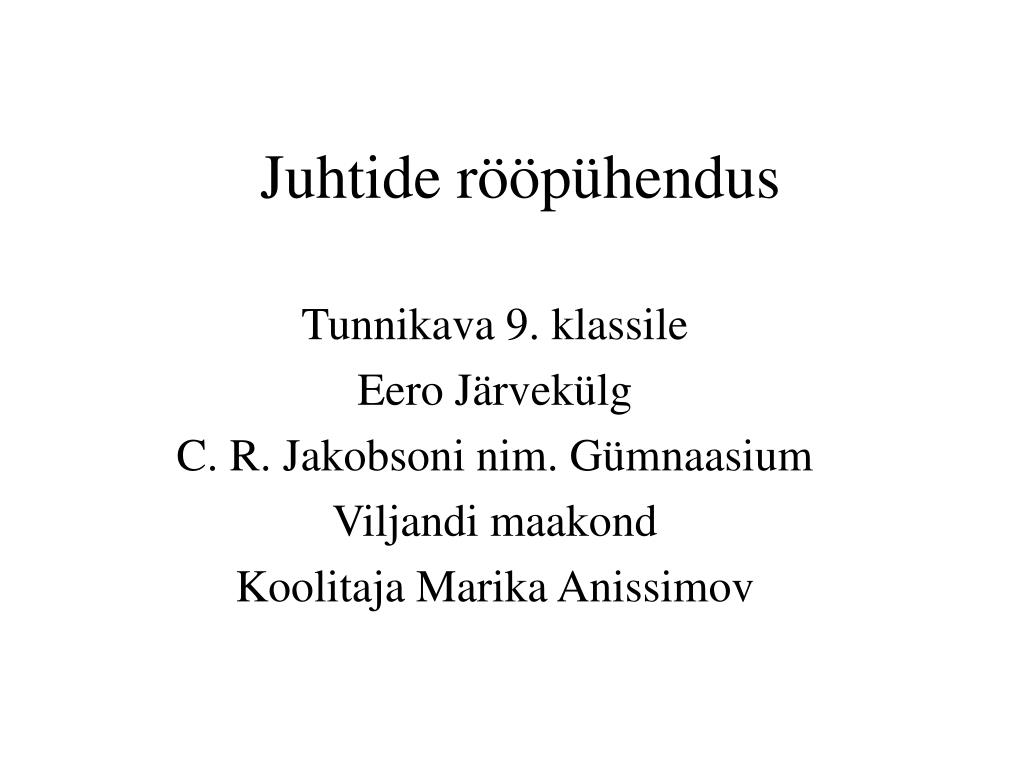 Juhtide rööpühendus

Tunnikava 9. klassile
Eero Järvekülg
C. R. Jakobsoni nim. Gümnaasium
Viljandi maakond
Koolitaja Marika Anissimov